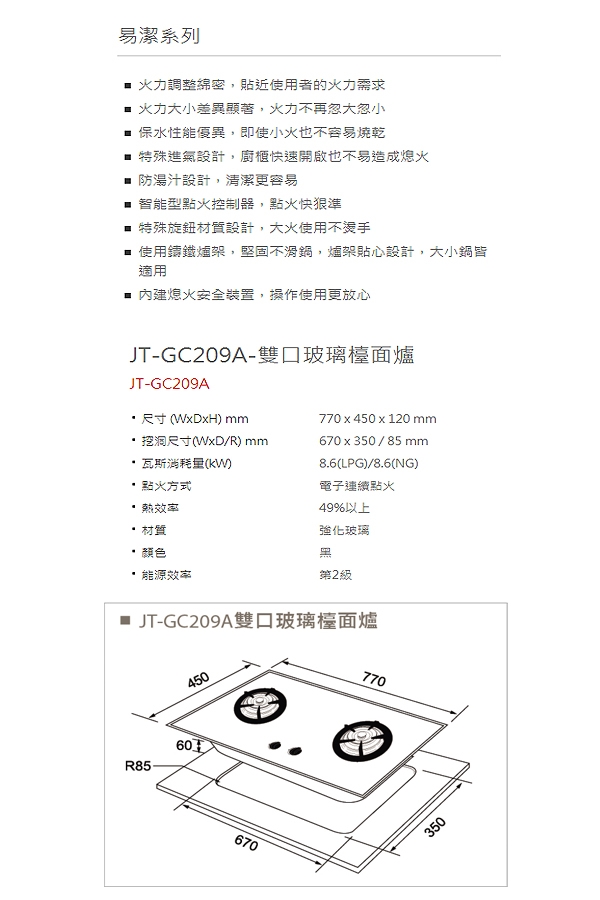 易潔系列

■ 火力調整綿密，貼近使用者的火力需求
■ 火力大小差異顯著，火力不再忽大忽小
■ 保水性能優異，即使小火也不容易燒乾
■ 特殊進氣設計，廚櫃快速開啟也不易造成熄火
■ 防湯汁設計，清潔更容易
■ 智能型點火控制器，點火快狠準
■ 特殊旋鈕材質設計，大火使用不燙手
■ 使用鑄鐵爐架，堅固不滑鍋，爐架貼心設計，大小鍋皆適用
■ 內建熄火安全裝置，操作使用更放心

JT-GC209A-雙口玻璃檯面爐
JT-GC209A

| | |
|---|---|
| • 尺寸 (WxDxH) mm | 770 x 450 x 120 mm |
| • 挖洞尺寸(WxD/R) mm | 670 x 350 / 85 mm |
| • 瓦斯消耗量(kW) | 8.6(LPG)/8.6(NG) |
| • 點火方式 | 電子連續點火 |
| • 熱效率 | 49%以上 |
| • 材質 | 強化玻璃 |
| • 顏色 | 黑 |
| • 能源效率 | 第2級 |

■ JT-GC209A雙口玻璃檯面爐

450
770
60
R85
670
350